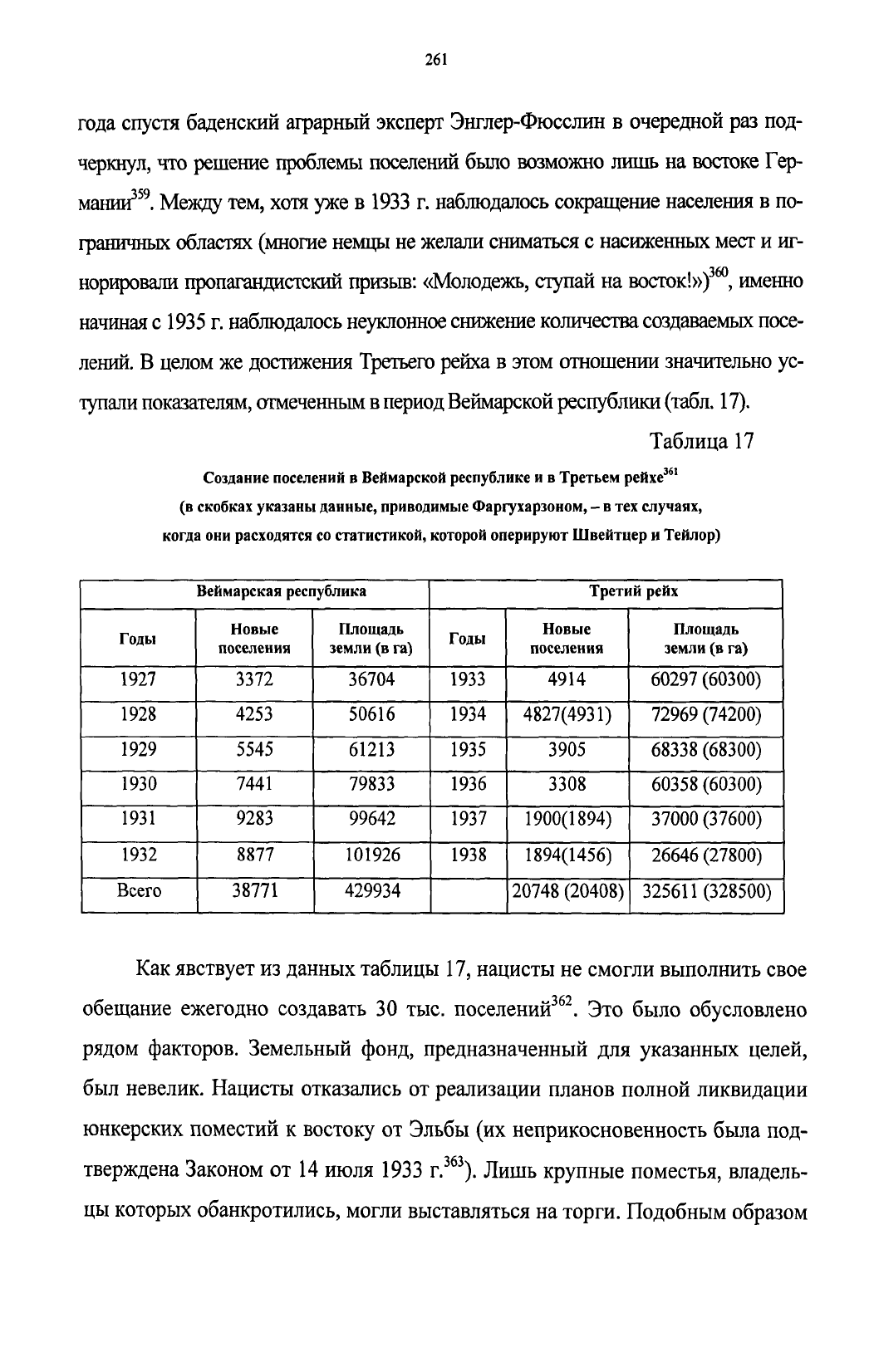 261

года спустя баденский аграрный эксперт Энглер-Фюсслин в очередной раз подчеркнул, что решение проблемы поселений было возможно лишь на востоке Германии$^{359}$. Между тем, хотя уже в 1933 г. наблюдалось сокращение населения в пограничных областях (многие немцы не желали сниматься с насиженных мест и игнорировали пропагандистский призыв: «Молодежь, ступай на восток!»)$^{360}$, именно начиная с 1935 г. наблюдалось неуклонное снижение количества создаваемых поселений. В целом же достижения Третьего рейха в этом отношении значительно уступали показателям, отмеченным в период Веймарской республики (табл. 17).

Таблица 17

Создание поселений в Веймарской республике и в Третьем рейхе$^{361}$
(в скобках указаны данные, приводимые Фаргухарзоном, – в тех случаях, когда они расходятся со статистикой, которой оперируют Швейтцер и Тейлор)

| Веймарская республика | | | Третий рейх | | |
|---|---|---|---|---|---|
| Годы | Новые поселения | Площадь земли (в га) | Годы | Новые поселения | Площадь земли (в га) |
| 1927 | 3372 | 36704 | 1933 | 4914 | 60297 (60300) |
| 1928 | 4253 | 50616 | 1934 | 4827(4931) | 72969 (74200) |
| 1929 | 5545 | 61213 | 1935 | 3905 | 68338 (68300) |
| 1930 | 7441 | 79833 | 1936 | 3308 | 60358 (60300) |
| 1931 | 9283 | 99642 | 1937 | 1900(1894) | 37000 (37600) |
| 1932 | 8877 | 101926 | 1938 | 1894(1456) | 26646 (27800) |
| Всего | 38771 | 429934 | | 20748 (20408) | 325611 (328500) |

Как явствует из данных таблицы 17, нацисты не смогли выполнить свое обещание ежегодно создавать 30 тыс. поселений$^{362}$. Это было обусловлено рядом факторов. Земельный фонд, предназначенный для указанных целей, был невелик. Нацисты отказались от реализации планов полной ликвидации юнкерских поместий к востоку от Эльбы (их неприкосновенность была подтверждена Законом от 14 июля 1933 г.$^{363}$). Лишь крупные поместья, владельцы которых обанкротились, могли выставляться на торги. Подобным образом